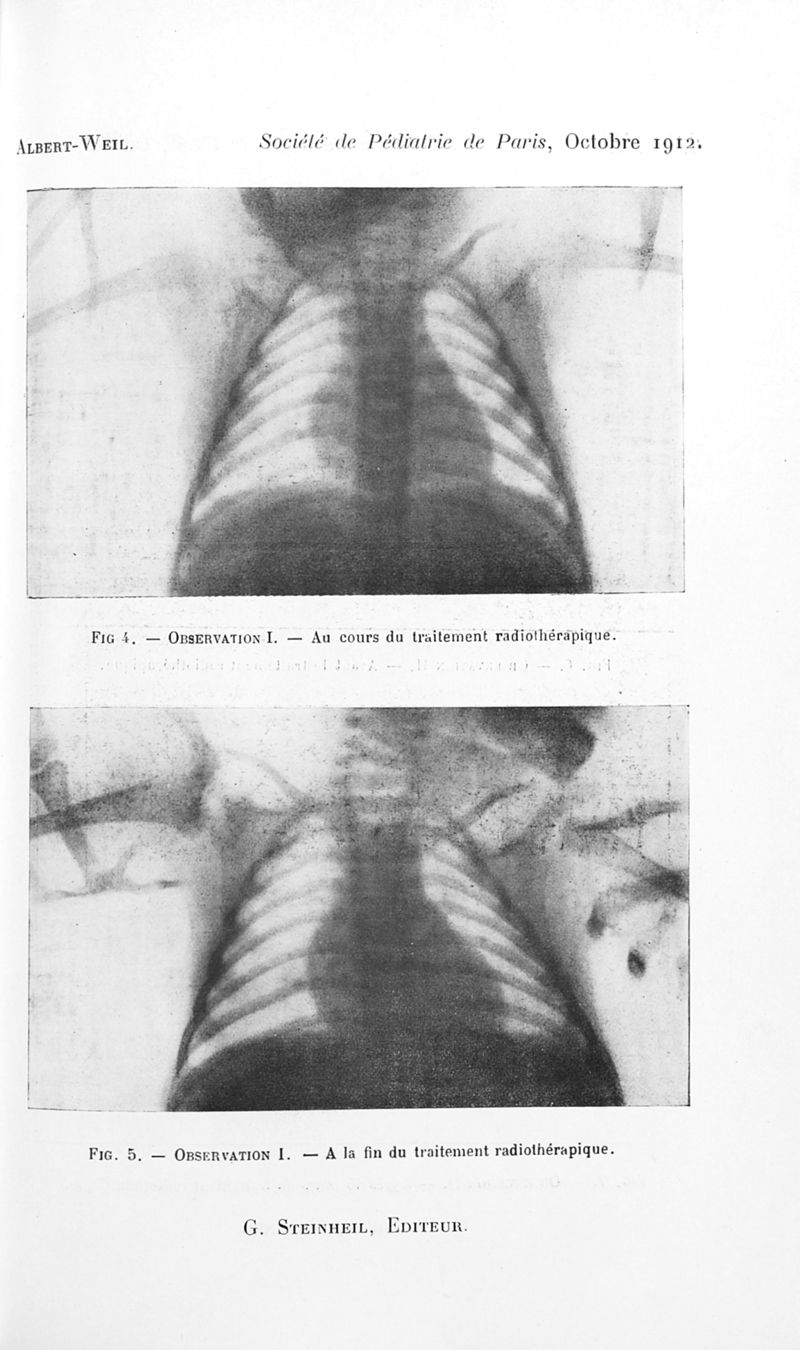 Albert-Weil. Société de Pédiatrie de Paris, Octobre 1912.

Fig 4. — Observation I. — Au cours du traitement radiothérapique.

Fig. 5. — Observation I. — A la fin du traitement radiothérapique.

G. Steinheil, Editeur.